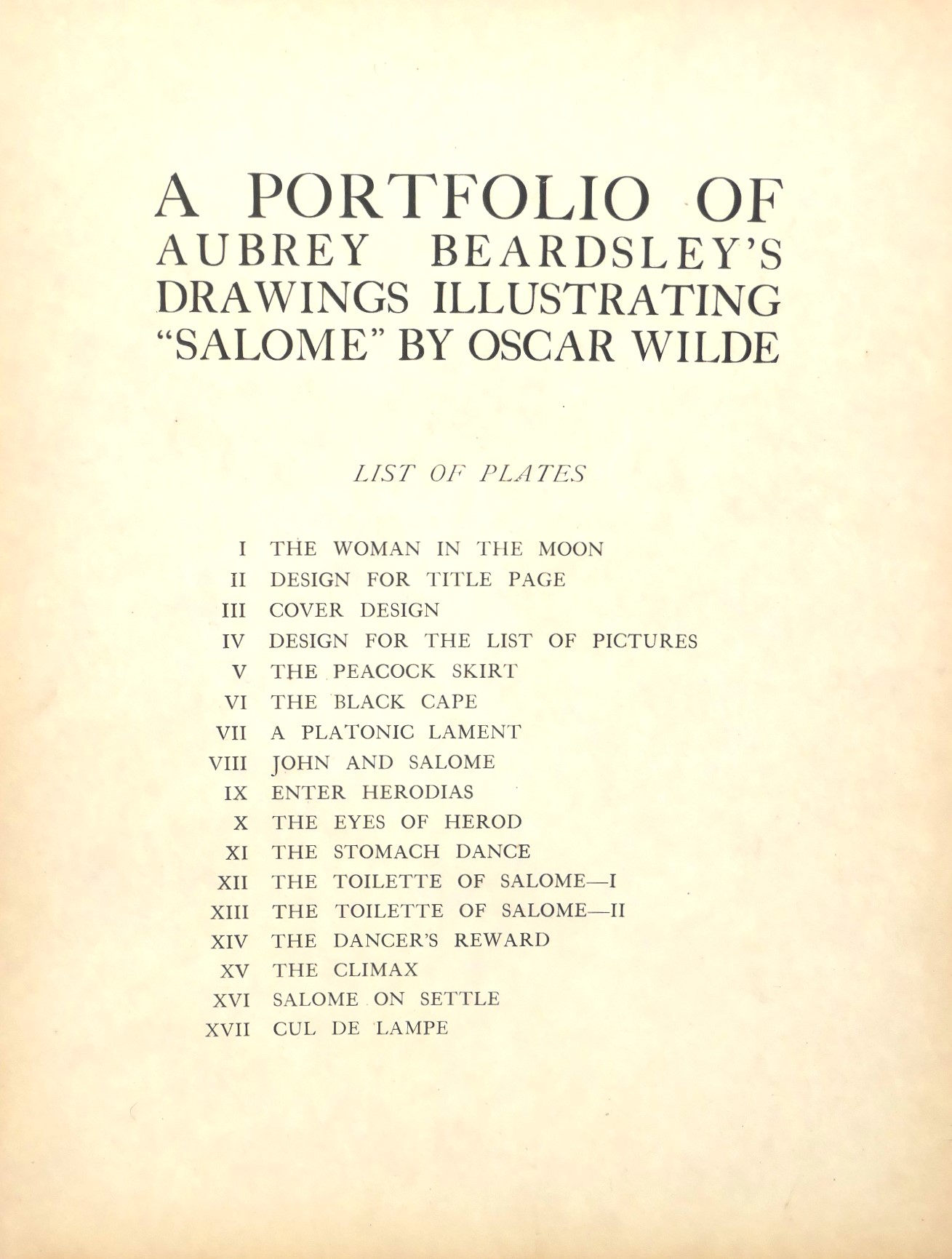 A PORTFOLIO OF AUBREY BEARDSLEY'S DRAWINGS ILLUSTRATING "SALOME" BY OSCAR WILDE

LIST OF PLATES

I THE WOMAN IN THE MOON
II DESIGN FOR TITLE PAGE
III COVER DESIGN
IV DESIGN FOR THE LIST OF PICTURES
V THE PEACOCK SKIRT
VI THE BLACK CAPE
VII A PLATONIC LAMENT
VIII JOHN AND SALOME
IX ENTER HERODIAS
X THE EYES OF HEROD
XI THE STOMACH DANCE
XII THE TOILETTE OF SALOME—I
XIII THE TOILETTE OF SALOME—II
XIV THE DANCER'S REWARD
XV THE CLIMAX
XVI SALOME ON SETTLE
XVII CUL DE LAMPE